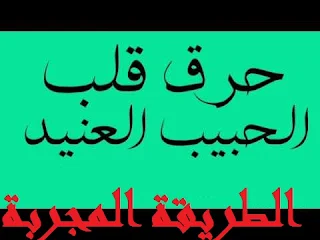 حرق قلب
الحبيب العنيد

الطريقة المجربة